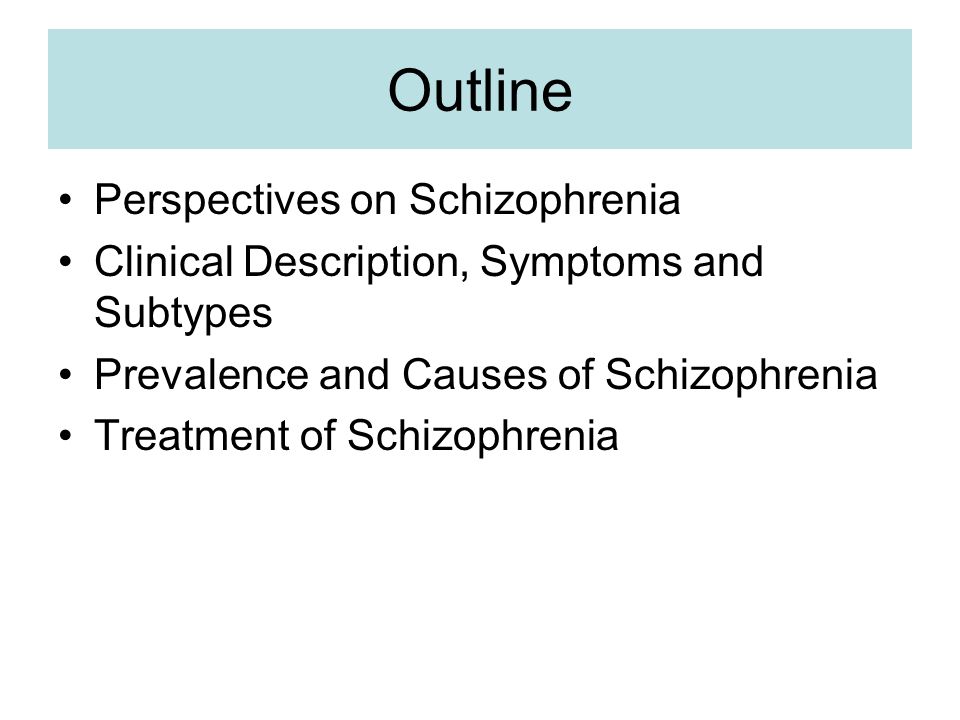 Outline

• Perspectives on Schizophrenia
• Clinical Description, Symptoms and Subtypes
• Prevalence and Causes of Schizophrenia
• Treatment of Schizophrenia